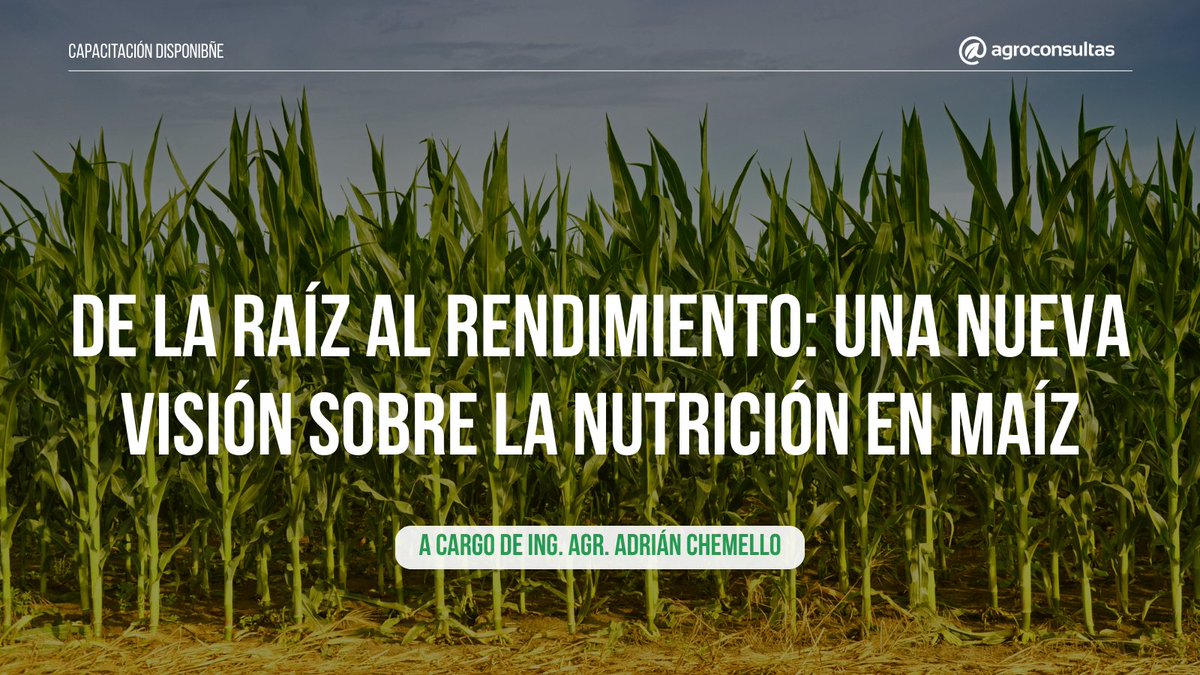 CAPACITACIÓN DISPONIBÑE

agroconsultas

DE LA RAÍZ AL RENDIMIENTO: UNA NUEVA VISIÓN SOBRE LA NUTRICIÓN EN MAÍZ

A CARGO DE ING. AGR. ADRIÁN CHEMELLO